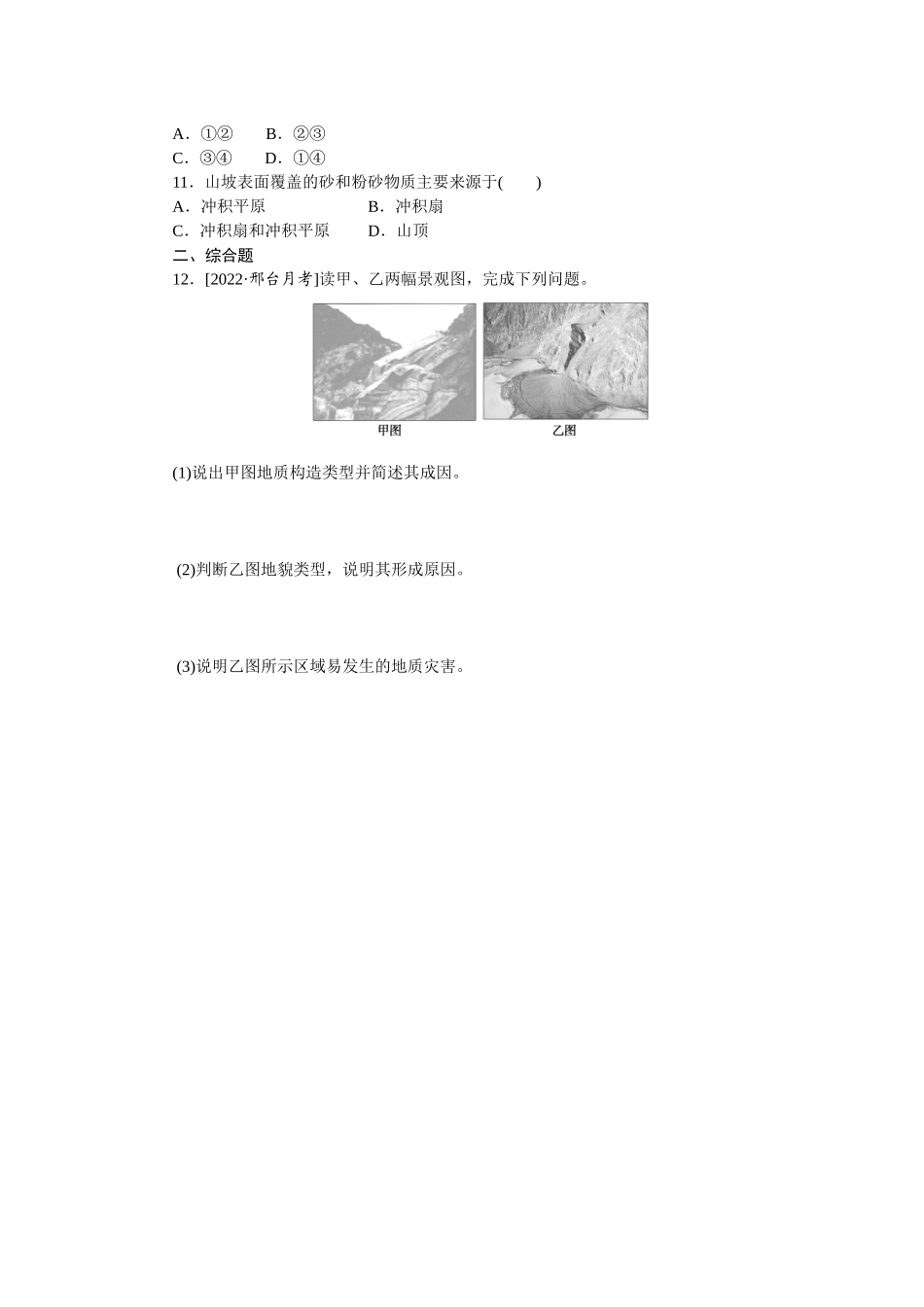 A．①②　　B．②③
C．③④　　D．①④
11．山坡表面覆盖的砂和粉砂物质主要来源于(　　)
A．冲积平原　　B．冲积扇
C．冲积扇和冲积平原　　D．山顶
二、综合题
12．[2022·邢台月考]读甲、乙两幅景观图，完成下列问题。

甲图　　乙图

(1)说出甲图地质构造类型并简述其成因。

(2)判断乙图地貌类型，说明其形成原因。

(3)说明乙图所示区域易发生的地质灾害。